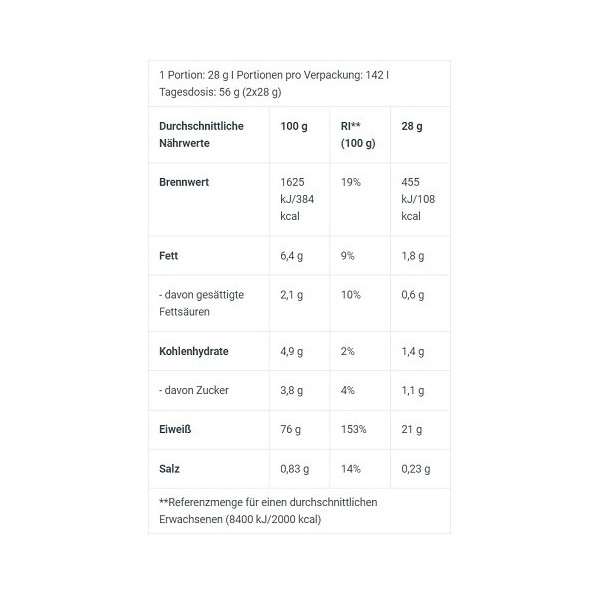 1 Portion: 28 g I Portionen pro Verpackung: 142 I Tagesdosis: 56 g (2x28 g)

| Durchschnittliche Nährwerte | 100 g | RI** (100 g) | 28 g |
|---|---|---|---|
| Brennwert | 1625 kJ/384 kcal | 19% | 455 kJ/108 kcal |
| Fett | 6,4 g | 9% | 1,8 g |
| - davon gesättigte Fettsäuren | 2,1 g | 10% | 0,6 g |
| Kohlenhydrate | 4,9 g | 2% | 1,4 g |
| - davon Zucker | 3,8 g | 4% | 1,1 g |
| Eiweiß | 76 g | 153% | 21 g |
| Salz | 0,83 g | 14% | 0,23 g |

**Referenzmenge für einen durchschnittlichen Erwachsenen (8400 kJ/2000 kcal)